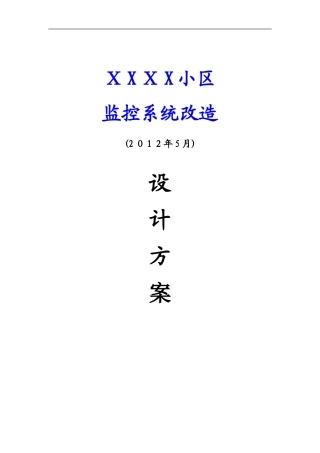 XXXX小区

监控系统改造

(2012年5月)

设

计

方

案